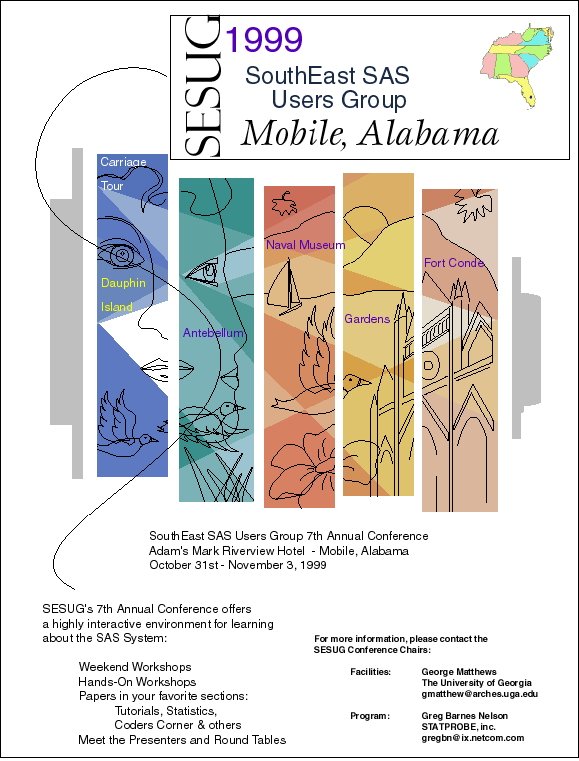 SESUG 1999

SouthEast SAS Users Group

Mobile, Alabama

Carriage Tour

Dauphin Island

Antebellum

Naval Museum

Gardens

Fort Conde

SouthEast SAS Users Group 7th Annual Conference
Adam's Mark Riverview Hotel - Mobile, Alabama
October 31st - November 3, 1999

SESUG's 7th Annual Conference offers a highly interactive environment for learning about the SAS System:

Weekend Workshops
Hands-On Workshops
Papers in your favorite sections:
Tutorials, Statistics,
Coders Corner & others
Meet the Presenters and Round Tables

For more information, please contact the SESUG Conference Chairs:

Facilities: George Matthews
The University of Georgia
gmatthew@arches.uga.edu

Program: Greg Barnes Nelson
STATPROBE, inc.
gregbn@ix.netcom.com